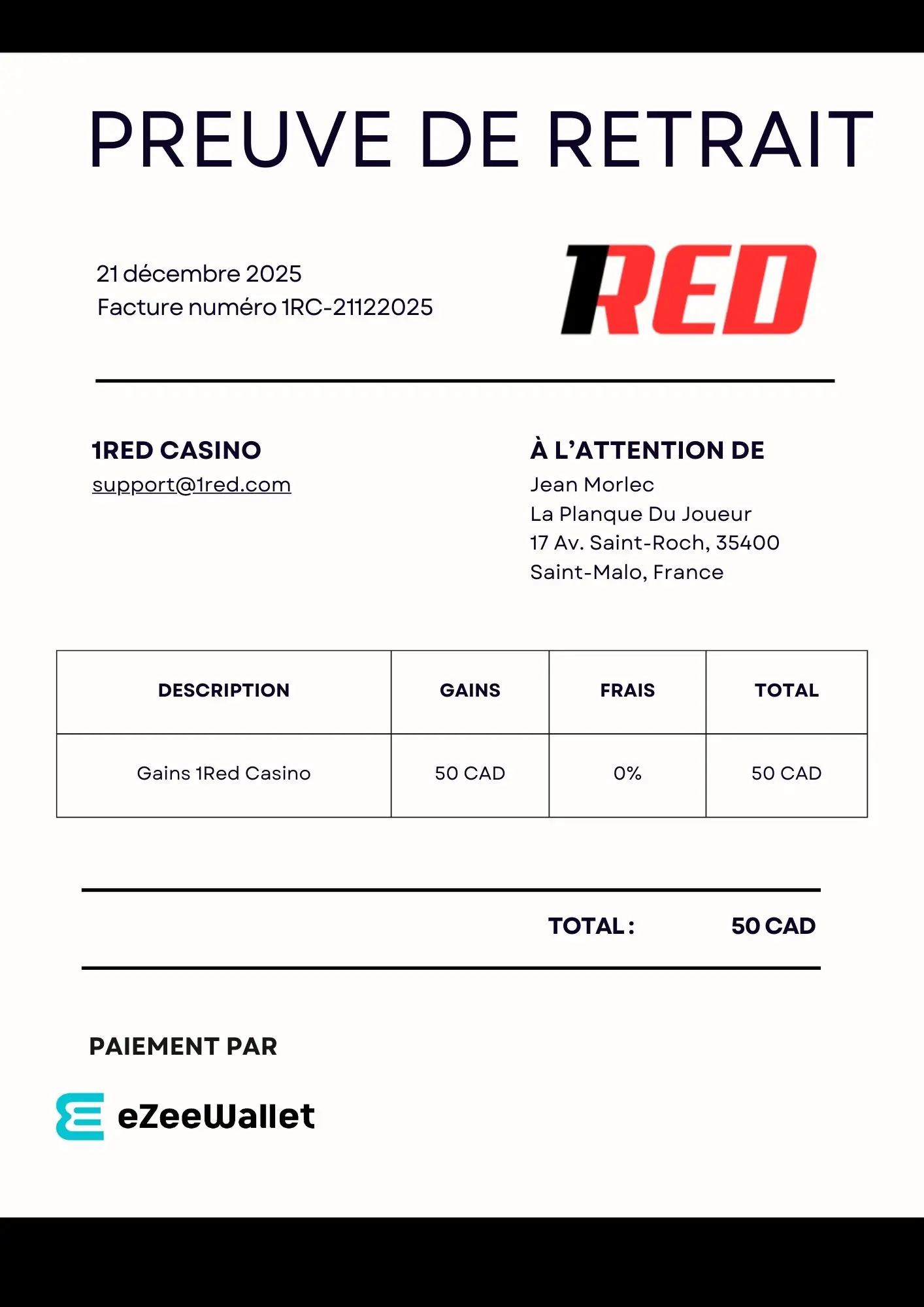 PREUVE DE RETRAIT

21 décembre 2025
Facture numéro 1RC-21122025

1RED

1RED CASINO
support@1red.com

À L'ATTENTION DE
Jean Morlec
La Planque Du Joueur
17 Av. Saint-Roch, 35400
Saint-Malo, France

| DESCRIPTION | GAINS | FRAIS | TOTAL |
|---|---|---|---|
| Gains 1Red Casino | 50 CAD | 0% | 50 CAD |

TOTAL : 50 CAD

PAIEMENT PAR

eZeeWallet